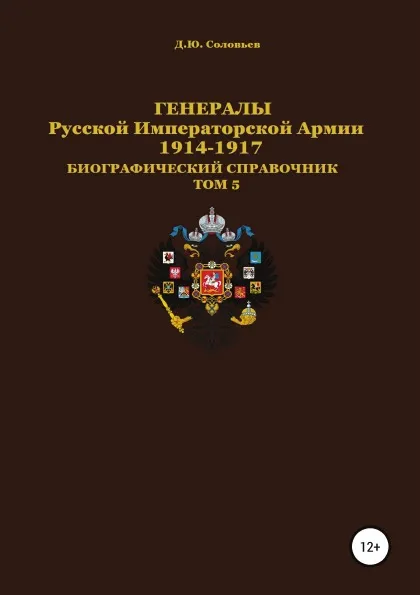 Д.Ю. Соловьев

ГЕНЕРАЛЫ
Русской Императорской Армии
1914-1917
БИОГРАФИЧЕСКИЙ СПРАВОЧНИК
ТОМ 5

12+